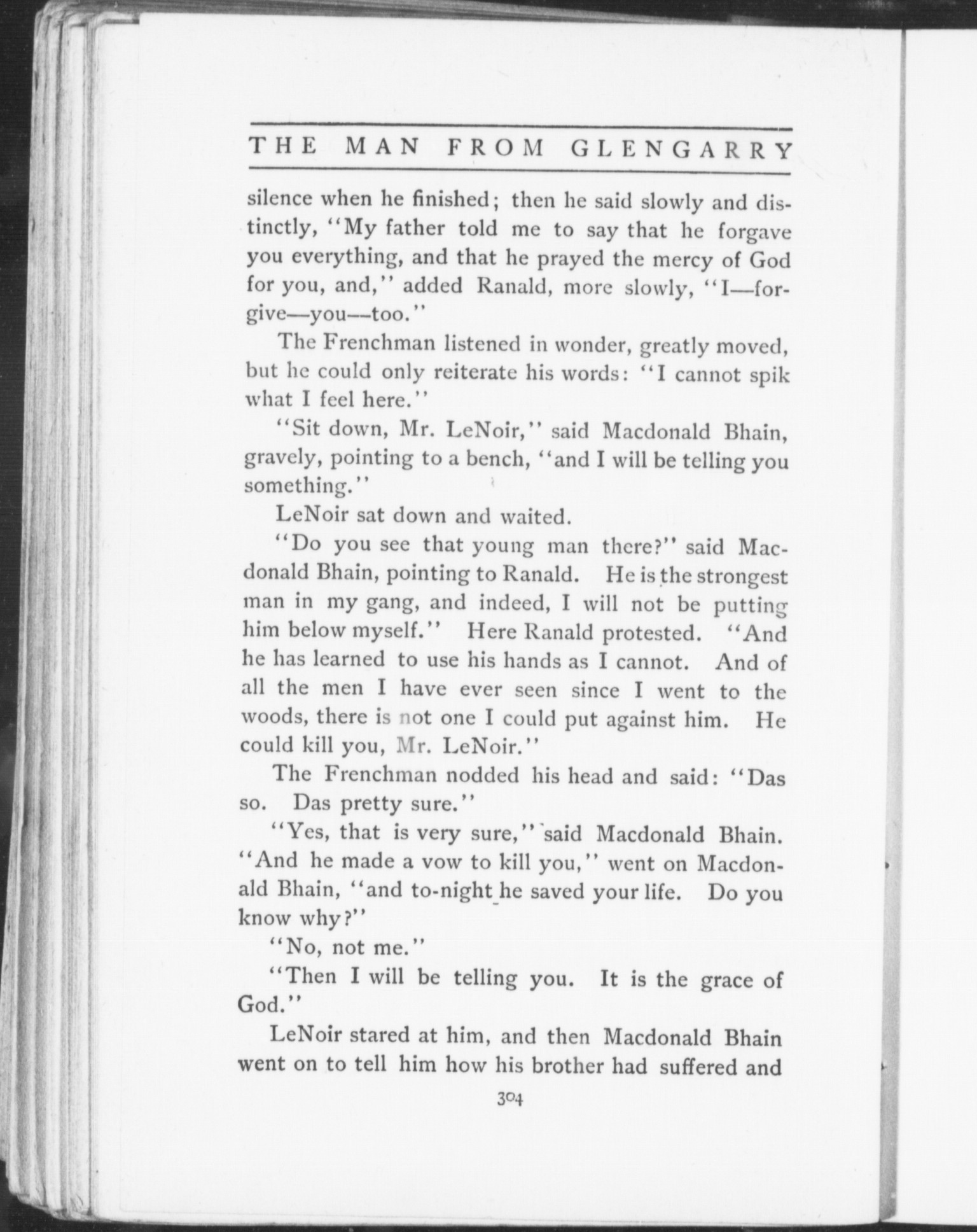 THE MAN FROM GLENGARRY

silence when he finished; then he said slowly and distinctly, "My father told me to say that he forgave you everything, and that he prayed the mercy of God for you, and," added Ranald, more slowly, "I—forgive—you—too."

The Frenchman listened in wonder, greatly moved, but he could only reiterate his words: "I cannot spik what I feel here."

"Sit down, Mr. LeNoir," said Macdonald Bhain, gravely, pointing to a bench, "and I will be telling you something."

LeNoir sat down and waited.

"Do you see that young man there?" said Macdonald Bhain, pointing to Ranald. He is the strongest man in my gang, and indeed, I will not be putting him below myself." Here Ranald protested. "And he has learned to use his hands as I cannot. And of all the men I have ever seen since I went to the woods, there is not one I could put against him. He could kill you, Mr. LeNoir."

The Frenchman nodded his head and said: "Das so. Das pretty sure."

"Yes, that is very sure," said Macdonald Bhain. "And he made a vow to kill you," went on Macdonald Bhain, "and to-night he saved your life. Do you know why?"

"No, not me."

"Then I will be telling you. It is the grace of God."

LeNoir stared at him, and then Macdonald Bhain went on to tell him how his brother had suffered and

304